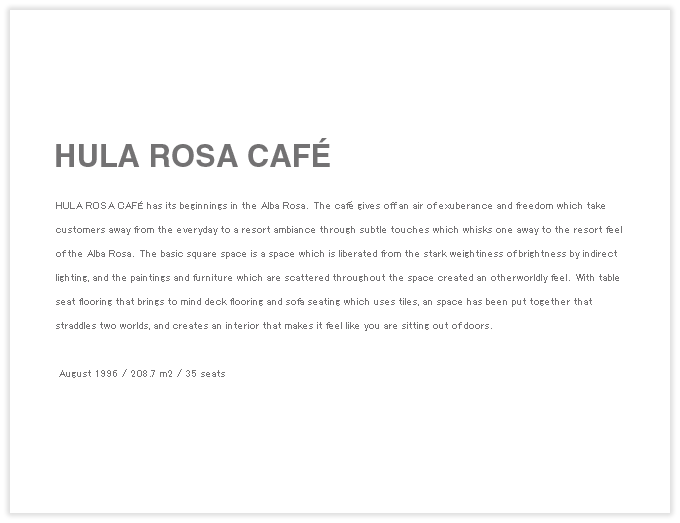 HULA ROSA CAFÉ

HULA ROSA CAFÉ has its beginnings in the Alba Rosa. The café gives off an air of exuberance and freedom which take customers away from the everyday to a resort ambiance through subtle touches which whisks one away to the resort feel of the Alba Rosa. The basic square space is a space which is liberated from the stark weightiness of brightness by indirect lighting, and the paintings and furniture which are scattered throughout the space created an otherworldly feel. With table seat flooring that brings to mind deck flooring and sofa seating which uses tiles, an space has been put together that straddles two worlds, and creates an interior that makes it feel like you are sitting out of doors.

August 1996 / 208.7 m2 / 35 seats